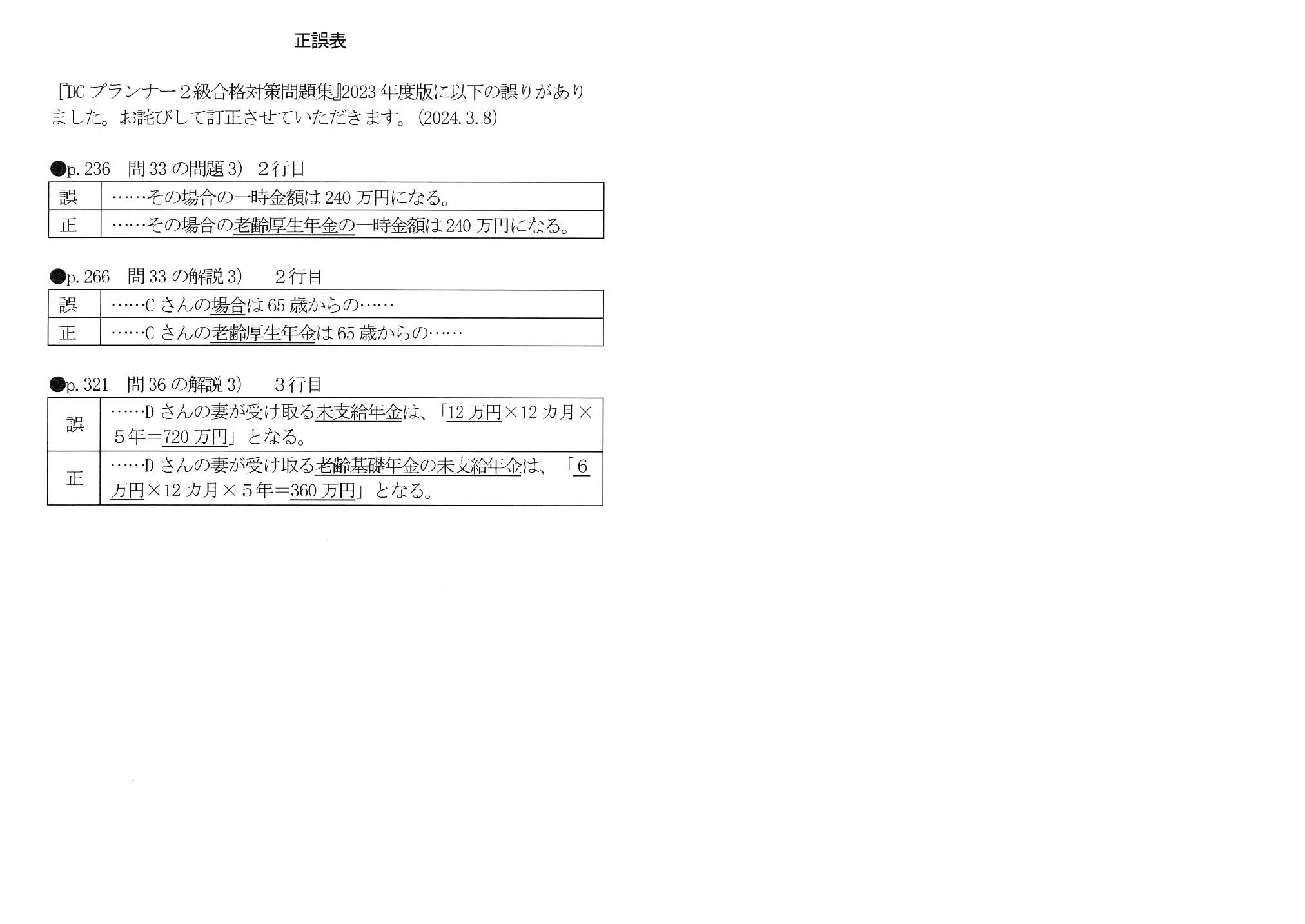 正誤表

『DCプランナー２級合格対策問題集』2023年度版に以下の誤りがありました。お詫びして訂正させていただきます。(2024.3.8)

●p.236 問33の問題3) ２行目

| 誤 | ……その場合の一時金額は240万円になる。 |
|---|---|
| 正 | ……その場合の老齢厚生年金の一時金額は240万円になる。 |

●p.266 問33の解説3) ２行目

| 誤 | ……Cさんの場合は65歳からの…… |
|---|---|
| 正 | ……Cさんの老齢厚生年金は65歳からの…… |

●p.321 問36の解説3) ３行目

| 誤 | ……Dさんの妻が受け取る未支給年金は、「12万円×12カ月×５年＝720万円」となる。 |
|---|---|
| 正 | ……Dさんの妻が受け取る老齢基礎年金の未支給年金は、「6万円×12カ月×５年＝360万円」となる。 |